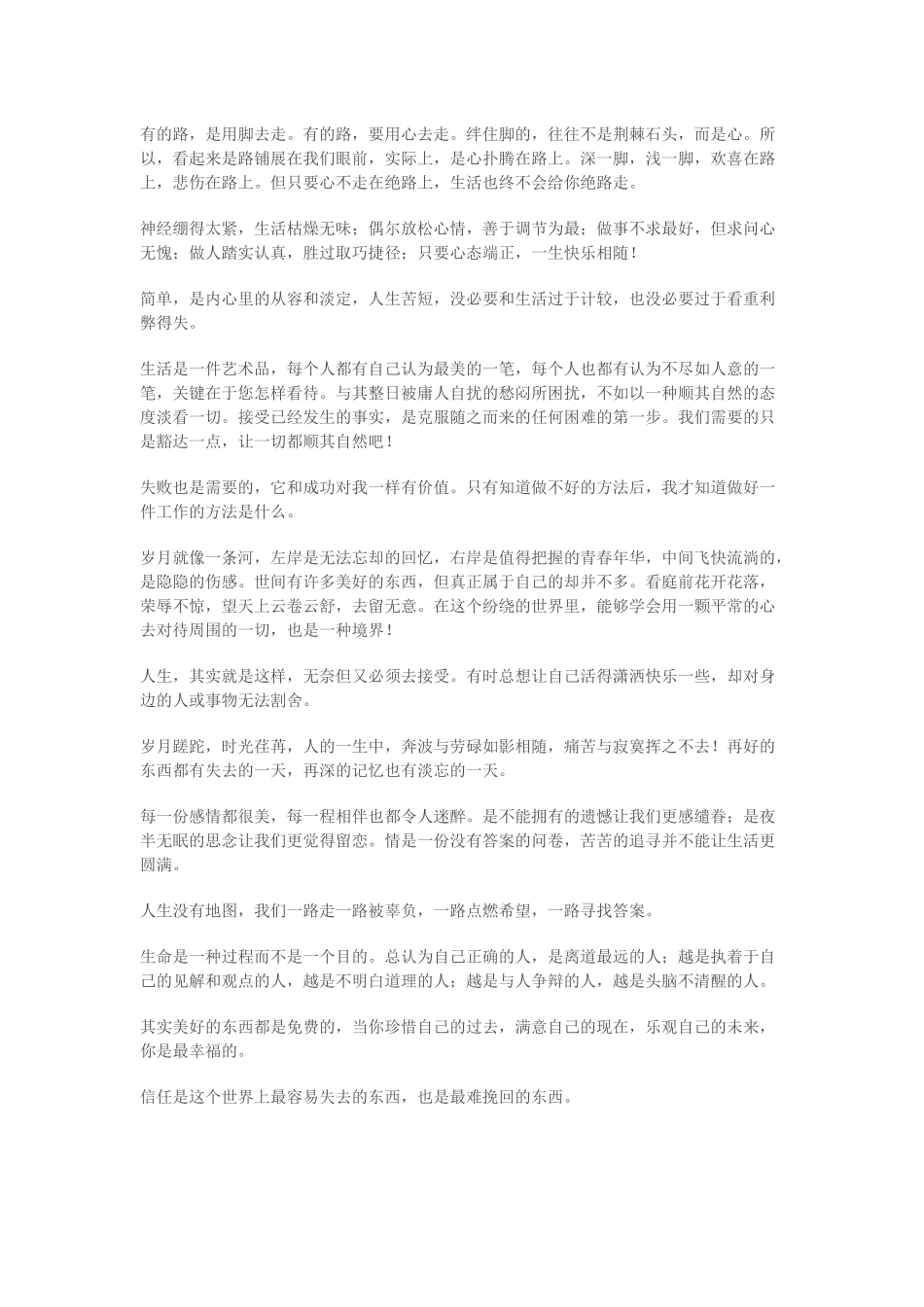 有的路，是用脚去走。有的路，要用心去走。绊住脚的，往往不是荆棘石头，而是心。所以，看起来是路铺展在我们眼前，实际上，是心扑腾在路上。深一脚，浅一脚，欢喜在路上，悲伤在路上。但只要心不走在绝路上，生活也终不会给你绝路走。

神经绷得太紧，生活枯燥无味；偶尔放松心情，善于调节为最；做事不求最好，但求问心无愧；做人踏实认真，胜过取巧捷径；只要心态端正，一生快乐相随！

简单，是内心里的从容和淡定，人生苦短，没必要和生活过于计较，也没必要过于看重利弊得失。

生活是一件艺术品，每个人都有自己认为最美的一笔，每个人也都有认为不尽如人意的一笔，关键在于您怎样看待。与其整日被庸人自扰的愁闷所困扰，不如以一种顺其自然的态度淡看一切。接受已经发生的事实，是克服随之而来的任何困难的第一步。我们需要的只是豁达一点，让一切都顺其自然吧！

失败也是需要的，它和成功对我一样有价值。只有知道做不好的方法后，我才知道做好一件工作的方法是什么。

岁月就像一条河，左岸是无法忘却的回忆，右岸是值得把握的青春年华，中间飞快流淌的，是隐隐的伤感。世间有许多美好的东西，但真正属于自己的却并不多。看庭前花开花落，荣辱不惊，望天上云卷云舒，去留无意。在这个纷绕的世界里，能够学会用一颗平常的心去对待周围的一切，也是一种境界！

人生，其实就是这样，无奈但又必须去接受。有时总想让自己活得潇洒快乐一些，却对身边的人或事物无法割舍。

岁月蹉跎，时光荏苒，人的一生中，奔波与劳碌如影相随，痛苦与寂寞挥之不去！再好的东西都有失去的一天，再深的记忆也有淡忘的一天。

每一份感情都很美，每一程相伴也都令人迷醉。是不能拥有的遗憾让我们更感缱眷；是夜半无眠的思念让我们更觉得留恋。情是一份没有答案的问卷，苦苦的追寻并不能让生活更圆满。

人生没有地图，我们一路走一路被辜负，一路点燃希望，一路寻找答案。

生命是一种过程而不是一个目的。总认为自己正确的人，是离道最远的人；越是执着于自己的见解和观点的人，越是不明白道理的人；越是与人争辩的人，越是头脑不清醒的人。

其实美好的东西都是免费的，当你珍惜自己的过去，满意自己的现在，乐观自己的未来，你是最幸福的。

信任是这个世界上最容易失去的东西，也是最难挽回的东西。